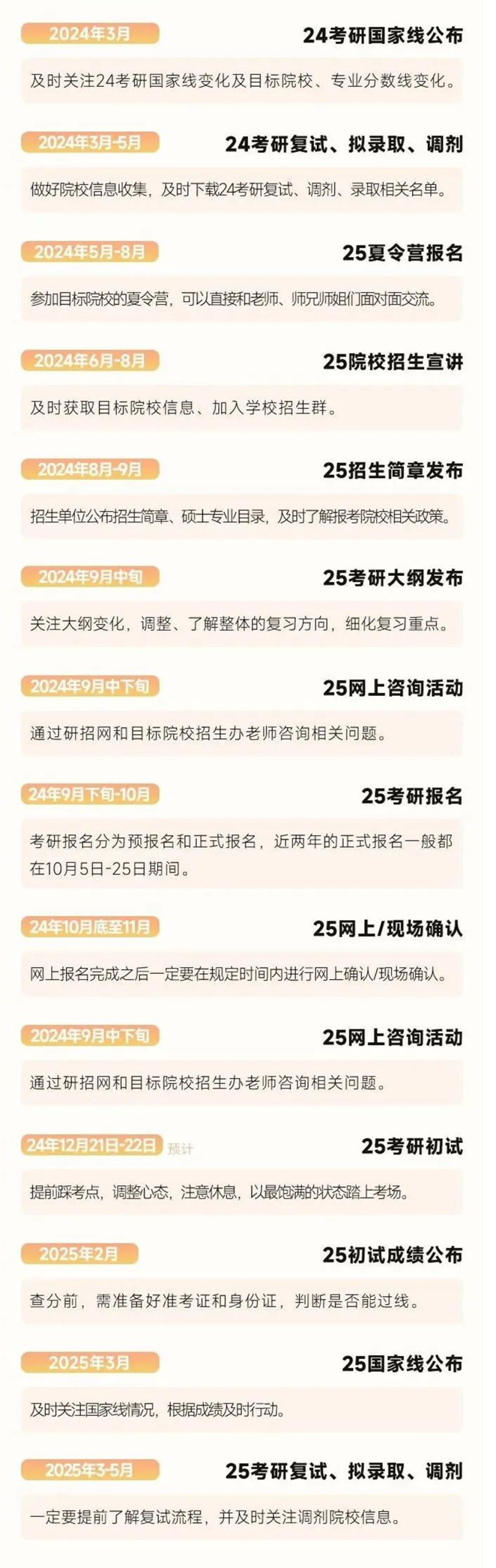 2024年3月
24考研国家线公布
及时关注24考研国家线变化及目标院校、专业分数线变化。

2024年3月-5月
24考研复试、拟录取、调剂
做好院校信息收集，及时下载24考研复试、调剂、录取相关名单。

2024年5月-8月
25夏令营报名
参加目标院校的夏令营，可以直接和老师、师兄师姐们面对面交流。

2024年6月-8月
25院校招生宣讲
及时获取目标院校信息、加入学校招生群。

2024年8月-9月
25招生简章发布
招生单位公布招生简章、硕士专业目录，及时了解报考院校相关政策。

2024年9月中旬
25考研大纲发布
关注大纲变化，调整、了解整体的复习方向，细化复习重点。

2024年9月中下旬
25网上咨询活动
通过研招网和目标院校招生办老师咨询相关问题。

24年9月下旬-10月
25考研报名
考研报名分为预报名和正式报名，近两年的正式报名一般都在10月5日-25日期间。

24年10月底至11月
25网上/现场确认
网上报名完成之后一定要在规定时间内进行网上确认/现场确认。

2024年9月中下旬
25网上咨询活动
通过研招网和目标院校招生办老师咨询相关问题。

24年12月21日-22日 预计
25考研初试
提前踩考点，调整心态，注意休息，以最饱满的状态踏上考场。

2025年2月
25初试成绩公布
查分前，需准备好准考证和身份证，判断是否能过线。

2025年3月
25国家线公布
及时关注国家线情况，根据成绩及时行动。

2025年3-5月
25考研复试、拟录取、调剂
一定要提前了解复试流程，并及时关注调剂院校信息。